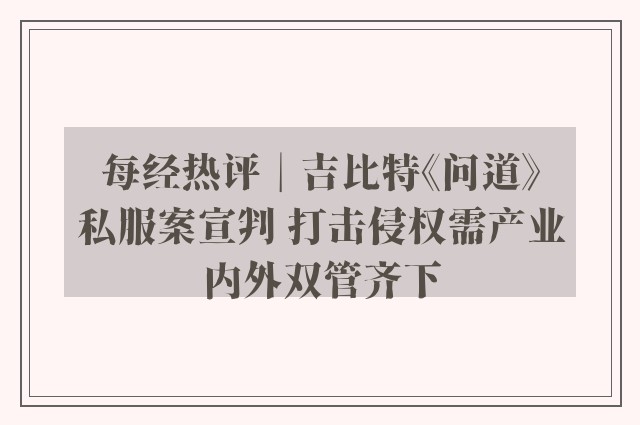 每经热评｜吉比特《问道》私服案宣判 打击侵权需产业内外双管齐下